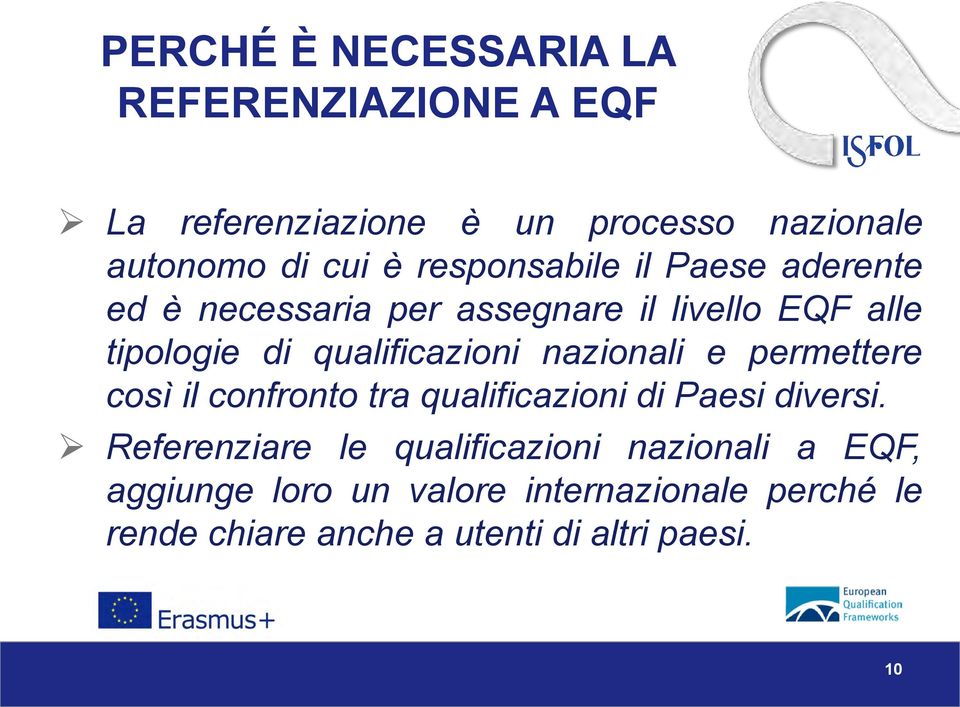 PERCHÉ È NECESSARIA LA REFERENZIAZIONE A EQF

ISFOL

➢ La referenziazione è un processo nazionale autonomo di cui è responsabile il Paese aderente ed è necessaria per assegnare il livello EQF alle tipologie di qualificazioni nazionali e permettere così il confronto tra qualificazioni di Paesi diversi.

➢ Referenziare le qualificazioni nazionali a EQF, aggiunge loro un valore internazionale perché le rende chiare anche a utenti di altri paesi.

Erasmus+

European Qualification Frameworks

10